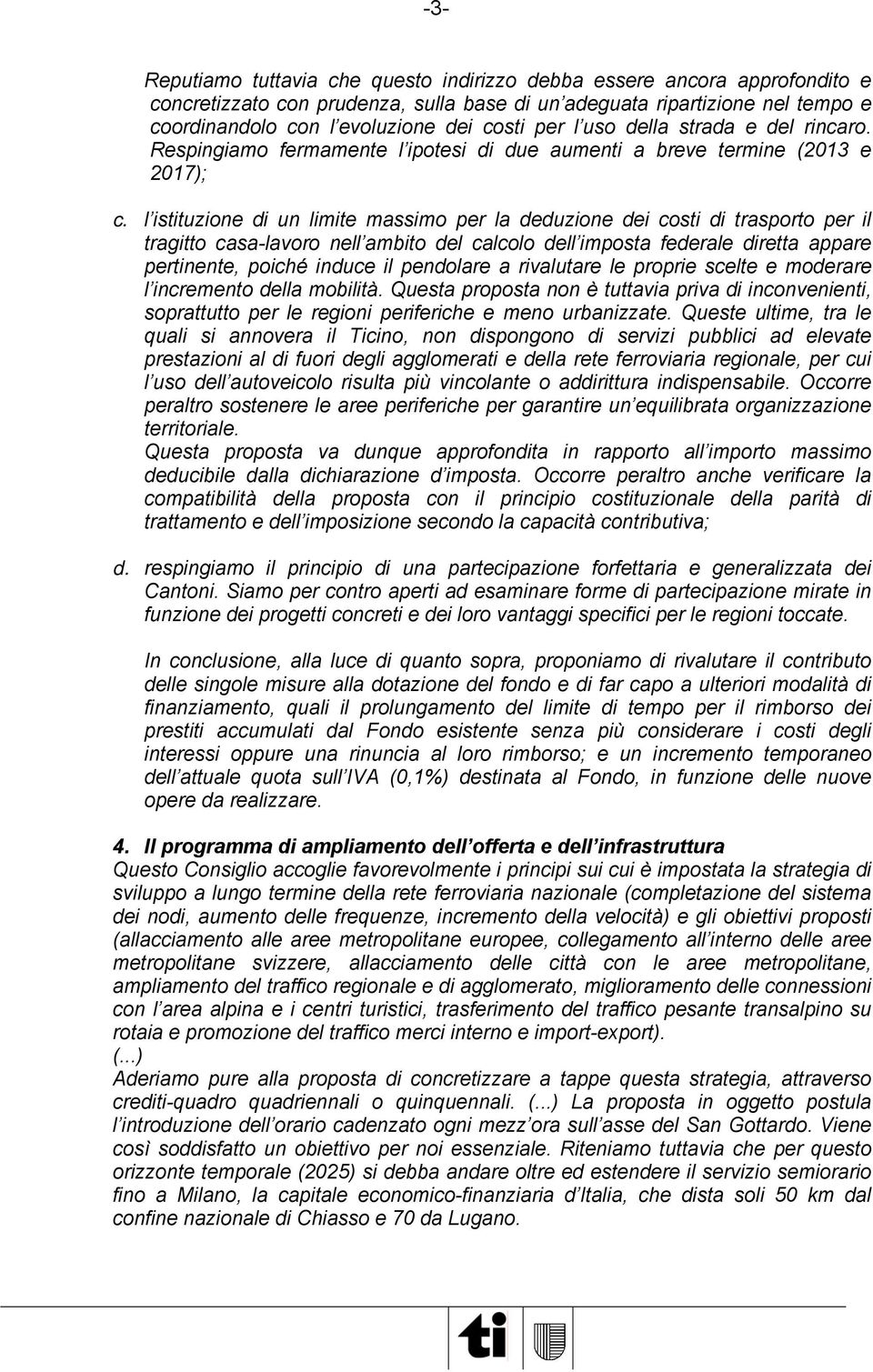 -3-

Reputiamo tuttavia che questo indirizzo debba essere ancora approfondito e concretizzato con prudenza, sulla base di un adeguata ripartizione nel tempo e coordinandolo con l evoluzione dei costi per l uso della strada e del rincaro. Respingiamo fermamente l ipotesi di due aumenti a breve termine (2013 e 2017);

c. l istituzione di un limite massimo per la deduzione dei costi di trasporto per il tragitto casa-lavoro nell ambito del calcolo dell imposta federale diretta appare pertinente, poiché induce il pendolare a rivalutare le proprie scelte e moderare l incremento della mobilità. Questa proposta non è tuttavia priva di inconvenienti, soprattutto per le regioni periferiche e meno urbanizzate. Queste ultime, tra le quali si annovera il Ticino, non dispongono di servizi pubblici ad elevate prestazioni al di fuori degli agglomerati e della rete ferroviaria regionale, per cui l uso dell autoveicolo risulta più vincolante o addirittura indispensabile. Occorre peraltro sostenere le aree periferiche per garantire un equilibrata organizzazione territoriale.
Questa proposta va dunque approfondita in rapporto all importo massimo deducibile dalla dichiarazione d imposta. Occorre peraltro anche verificare la compatibilità della proposta con il principio costituzionale della parità di trattamento e dell imposizione secondo la capacità contributiva;

d. respingiamo il principio di una partecipazione forfettaria e generalizzata dei Cantoni. Siamo per contro aperti ad esaminare forme di partecipazione mirate in funzione dei progetti concreti e dei loro vantaggi specifici per le regioni toccate.

In conclusione, alla luce di quanto sopra, proponiamo di rivalutare il contributo delle singole misure alla dotazione del fondo e di far capo a ulteriori modalità di finanziamento, quali il prolungamento del limite di tempo per il rimborso dei prestiti accumulati dal Fondo esistente senza più considerare i costi degli interessi oppure una rinuncia al loro rimborso; e un incremento temporaneo dell attuale quota sull IVA (0,1%) destinata al Fondo, in funzione delle nuove opere da realizzare.

4. Il programma di ampliamento dell offerta e dell infrastruttura
Questo Consiglio accoglie favorevolmente i principi sui cui è impostata la strategia di sviluppo a lungo termine della rete ferroviaria nazionale (completazione del sistema dei nodi, aumento delle frequenze, incremento della velocità) e gli obiettivi proposti (allacciamento alle aree metropolitane europee, collegamento all interno delle aree metropolitane svizzere, allacciamento delle città con le aree metropolitane, ampliamento del traffico regionale e di agglomerato, miglioramento delle connessioni con l area alpina e i centri turistici, trasferimento del traffico pesante transalpino su rotaia e promozione del traffico merci interno e import-export).
(...)
Aderiamo pure alla proposta di concretizzare a tappe questa strategia, attraverso crediti-quadro quadriennali o quinquennali. (...) La proposta in oggetto postula l introduzione dell orario cadenzato ogni mezz ora sull asse del San Gottardo. Viene così soddisfatto un obiettivo per noi essenziale. Riteniamo tuttavia che per questo orizzonte temporale (2025) si debba andare oltre ed estendere il servizio semiorario fino a Milano, la capitale economico-finanziaria d Italia, che dista soli 50 km dal confine nazionale di Chiasso e 70 da Lugano.

ti